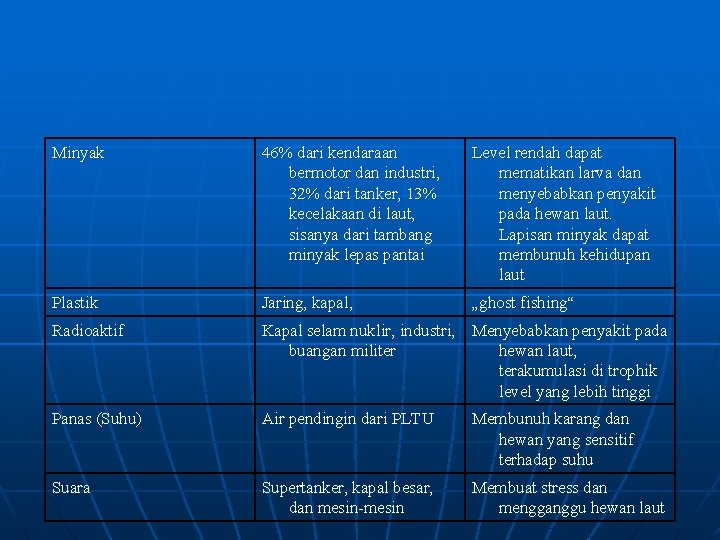 | Minyak | 46% dari kendaraan bermotor dan industri, 32% dari tanker, 13% kecelakaan di laut, sisanya dari tambang minyak lepas pantai | Level rendah dapat mematikan larva dan menyebabkan penyakit pada hewan laut. Lapisan minyak dapat membunuh kehidupan laut |
|---|---|---|
| Plastik | Jaring, kapal, | „ghost fishing“ |
| Radioaktif | Kapal selam nuklir, industri, buangan militer | Menyebabkan penyakit pada hewan laut, terakumulasi di trophik level yang lebih tinggi |
| Panas (Suhu) | Air pendingin dari PLTU | Membunuh karang dan hewan yang sensitif terhadap suhu |
| Suara | Supertanker, kapal besar, dan mesin-mesin | Membuat stress dan mengganggu hewan laut |